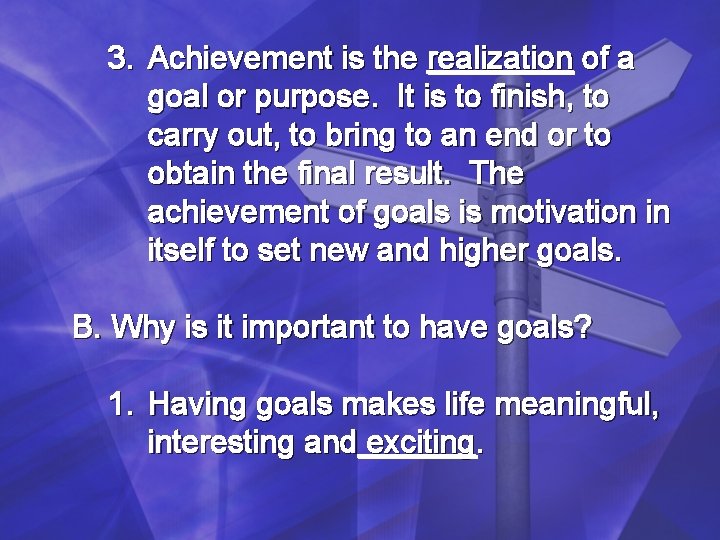 3. Achievement is the realization of a goal or purpose. It is to finish, to carry out, to bring to an end or to obtain the final result. The achievement of goals is motivation in itself to set new and higher goals.

B. Why is it important to have goals?

1. Having goals makes life meaningful, interesting and exciting.